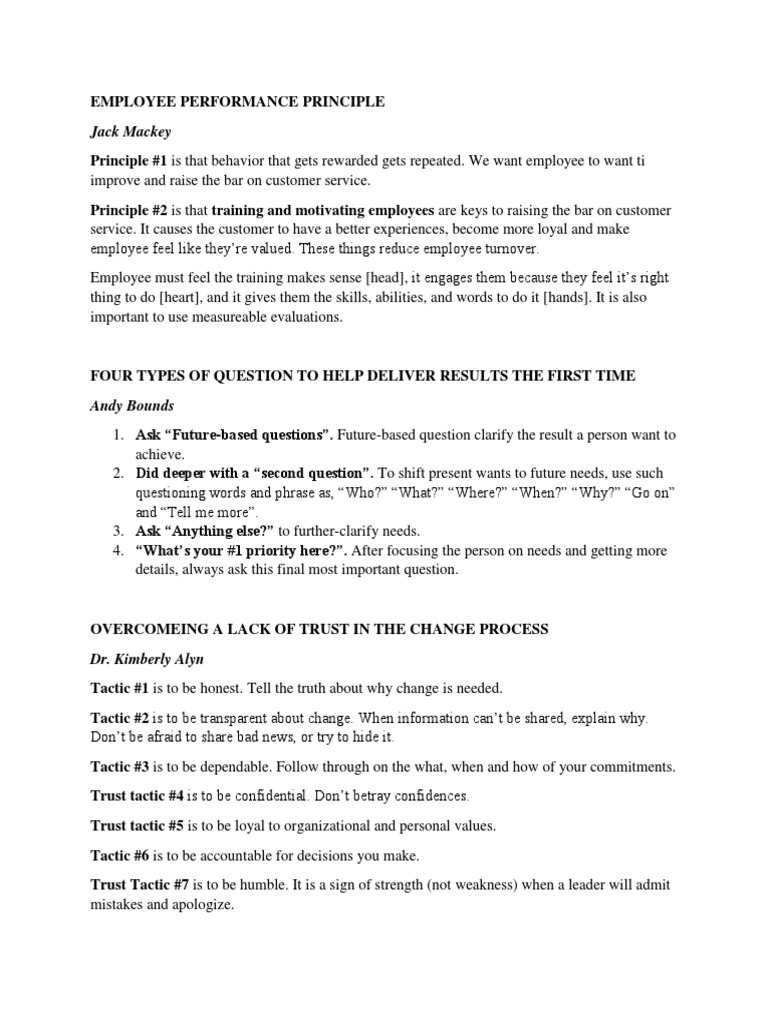 EMPLOYEE PERFORMANCE PRINCIPLE

Jack Mackey

Principle #1 is that behavior that gets rewarded gets repeated. We want employee to want ti improve and raise the bar on customer service.

Principle #2 is that training and motivating employees are keys to raising the bar on customer service. It causes the customer to have a better experiences, become more loyal and make employee feel like they're valued. These things reduce employee turnover.

Employee must feel the training makes sense [head], it engages them because they feel it's right thing to do [heart], and it gives them the skills, abilities, and words to do it [hands]. It is also important to use measureable evaluations.

FOUR TYPES OF QUESTION TO HELP DELIVER RESULTS THE FIRST TIME

Andy Bounds

1. Ask "Future-based questions". Future-based question clarify the result a person want to achieve.
2. Did deeper with a "second question". To shift present wants to future needs, use such questioning words and phrase as, "Who?" "What?" "Where?" "When?" "Why?" "Go on" and "Tell me more".
3. Ask "Anything else?" to further-clarify needs.
4. "What's your #1 priority here?". After focusing the person on needs and getting more details, always ask this final most important question.

OVERCOMEING A LACK OF TRUST IN THE CHANGE PROCESS

Dr. Kimberly Alyn

Tactic #1 is to be honest. Tell the truth about why change is needed.

Tactic #2 is to be transparent about change. When information can't be shared, explain why. Don't be afraid to share bad news, or try to hide it.

Tactic #3 is to be dependable. Follow through on the what, when and how of your commitments.

Trust tactic #4 is to be confidential. Don't betray confidences.

Trust tactic #5 is to be loyal to organizational and personal values.

Tactic #6 is to be accountable for decisions you make.

Trust Tactic #7 is to be humble. It is a sign of strength (not weakness) when a leader will admit mistakes and apologize.